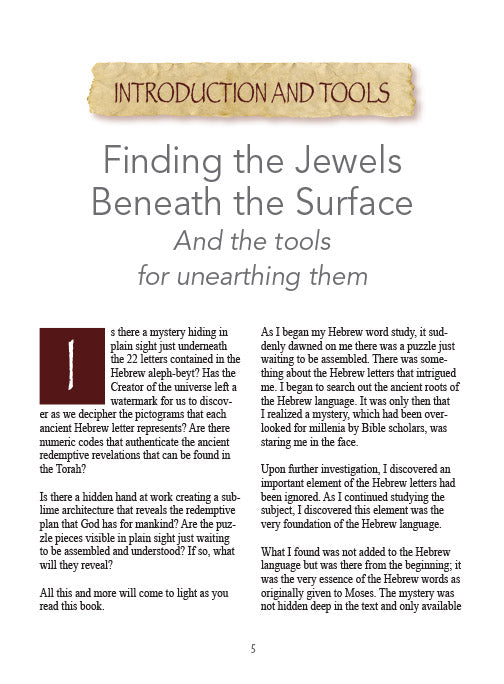 INTRODUCTION AND TOOLS

Finding the Jewels Beneath the Surface

And the tools for unearthing them

Is there a mystery hiding in plain sight just underneath the 22 letters contained in the Hebrew aleph-beyt? Has the Creator of the universe left a watermark for us to discover as we decipher the pictograms that each ancient Hebrew letter represents? Are there numeric codes that authenticate the ancient redemptive revelations that can be found in the Torah?

Is there a hidden hand at work creating a sublime architecture that reveals the redemptive plan that God has for mankind? Are the puzzle pieces visible in plain sight just waiting to be assembled and understood? If so, what will they reveal?

All this and more will come to light as you read this book.

As I began my Hebrew word study, it suddenly dawned on me there was a puzzle just waiting to be assembled. There was something about the Hebrew letters that intrigued me. I began to search out the ancient roots of the Hebrew language. It was only then that I realized a mystery, which had been overlooked for millenia by Bible scholars, was staring me in the face.

Upon further investigation, I discovered an important element of the Hebrew letters had been ignored. As I continued studying the subject, I discovered this element was the very foundation of the Hebrew language.

What I found was not added to the Hebrew language but was there from the beginning; it was the very essence of the Hebrew words as originally given to Moses. The mystery was not hidden deep in the text and only available

5